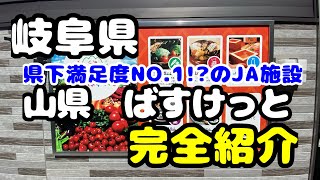 岐阜県

県下満足度NO.1!?のJA施設

山県　ばすけっと

完全紹介